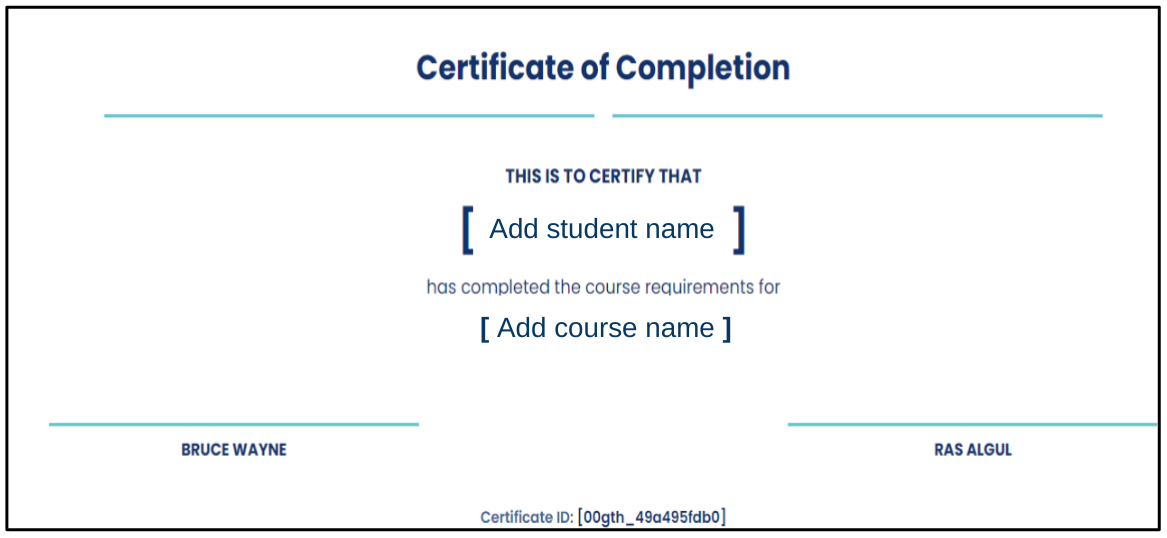 Certificate of Completion

THIS IS TO CERTIFY THAT

[ Add student name ]

has completed the course requirements for

[ Add course name ]

BRUCE WAYNE

RAS ALGUL

Certificate ID: [00gth_49a495fdb0]